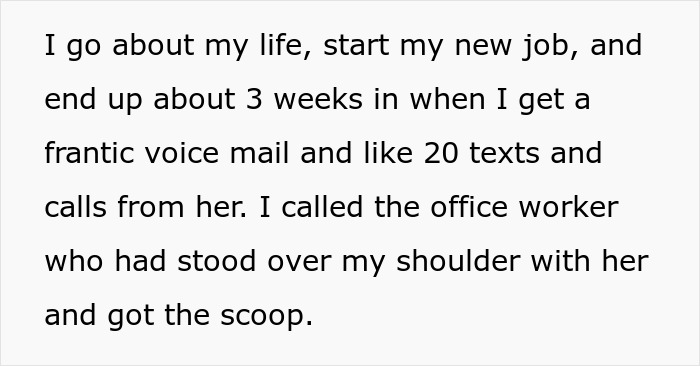 I go about my life, start my new job, and end up about 3 weeks in when I get a frantic voice mail and like 20 texts and calls from her. I called the office worker who had stood over my shoulder with her and got the scoop.